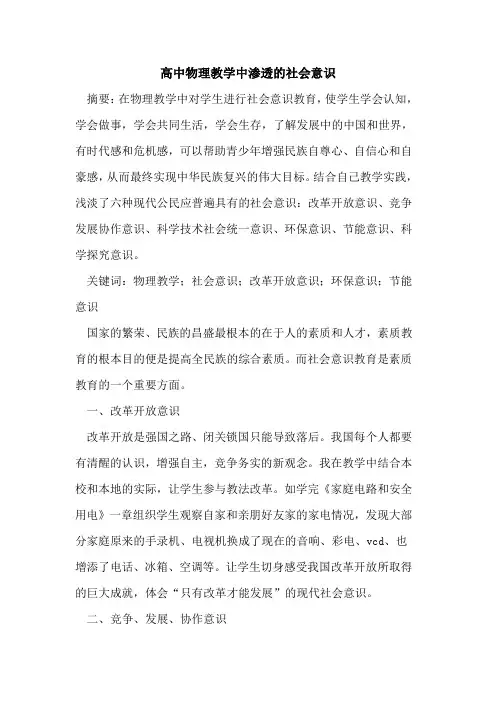 高中物理教学中渗透的社会意识

摘要：在物理教学中对学生进行社会意识教育，使学生学会认知，学会做事，学会共同生活，学会生存，了解发展中的中国和世界，有时代感和危机感，可以帮助青少年增强民族自尊心、自信心和自豪感，从而最终实现中华民族复兴的伟大目标。结合自己教学实践，浅淡了六种现代公民应普遍具有的社会意识：改革开放意识、竞争发展协作意识、科学技术社会统一意识、环保意识、节能意识、科学探究意识。

关键词：物理教学；社会意识；改革开放意识；环保意识；节能意识

国家的繁荣、民族的昌盛最根本的在于人的素质和人才，素质教育的根本目的便是提高全民族的综合素质。而社会意识教育是素质教育的一个重要方面。

一、改革开放意识

改革开放是强国之路、闭关锁国只能导致落后。我国每个人都要有清醒的认识，增强自主，竞争务实的新观念。我在教学中结合本校和本地的实际，让学生参与教法改革。如学完《家庭电路和安全用电》一章组织学生观察自家和亲朋好友家的家电情况，发现大部分家庭原来的手录机、电视机换成了现在的音响、彩电、vcd、也增添了电话、冰箱、空调等。让学生切身感受我国改革开放所取得的巨大成就，体会“只有改革才能发展”的现代社会意识。

二、竞争、发展、协作意识